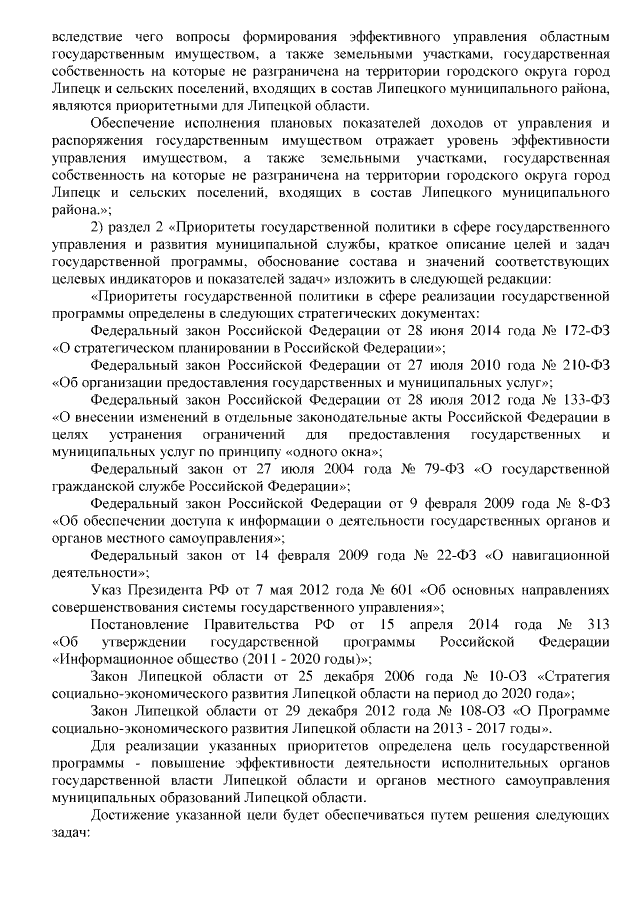 вследствие чего вопросы формирования эффективного управления областным государственным имуществом, а также земельными участками, государственная собственность на которые не разграничена на территории городского округа город Липецк и сельских поселений, входящих в состав Липецкого муниципального района, являются приоритетными для Липецкой области.

Обеспечение исполнения плановых показателей доходов от управления и распоряжения государственным имуществом отражает уровень эффективности управления имуществом, а также земельными участками, государственная собственность на которые не разграничена на территории городского округа город Липецк и сельских поселений, входящих в состав Липецкого муниципального района.»;

2) раздел 2 «Приоритеты государственной политики в сфере государственного управления и развития муниципальной службы, краткое описание целей и задач государственной программы, обоснование состава и значений соответствующих целевых индикаторов и показателей задач» изложить в следующей редакции:

«Приоритеты государственной политики в сфере реализации государственной программы определены в следующих стратегических документах:

Федеральный закон Российской Федерации от 28 июня 2014 года № 172-ФЗ «О стратегическом планировании в Российской Федерации»;

Федеральный закон Российской Федерации от 27 июля 2010 года № 210-ФЗ «Об организации предоставления государственных и муниципальных услуг»;

Федеральный закон Российской Федерации от 28 июля 2012 года № 133-ФЗ «О внесении изменений в отдельные законодательные акты Российской Федерации в целях устранения ограничений для предоставления государственных и муниципальных услуг по принципу «одного окна»;

Федеральный закон от 27 июля 2004 года № 79-ФЗ «О государственной гражданской службе Российской Федерации»;

Федеральный закон Российской Федерации от 9 февраля 2009 года № 8-ФЗ «Об обеспечении доступа к информации о деятельности государственных органов и органов местного самоуправления»;

Федеральный закон от 14 февраля 2009 года № 22-ФЗ «О навигационной деятельности»;

Указ Президента РФ от 7 мая 2012 года № 601 «Об основных направлениях совершенствования системы государственного управления»;

Постановление Правительства РФ от 15 апреля 2014 года № 313 «Об утверждении государственной программы Российской Федерации «Информационное общество (2011 - 2020 годы)»;

Закон Липецкой области от 25 декабря 2006 года № 10-ОЗ «Стратегия социально-экономического развития Липецкой области на период до 2020 года»;

Закон Липецкой области от 29 декабря 2012 года № 108-ОЗ «О Программе социально-экономического развития Липецкой области на 2013 - 2017 годы».

Для реализации указанных приоритетов определена цель государственной программы - повышение эффективности деятельности исполнительных органов государственной власти Липецкой области и органов местного самоуправления муниципальных образований Липецкой области.

Достижение указанной цели будет обеспечиваться путем решения следующих задач: